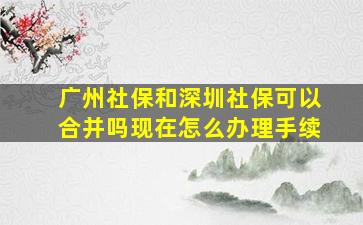 广州社保和深圳社保可以合并吗现在怎么办理手续